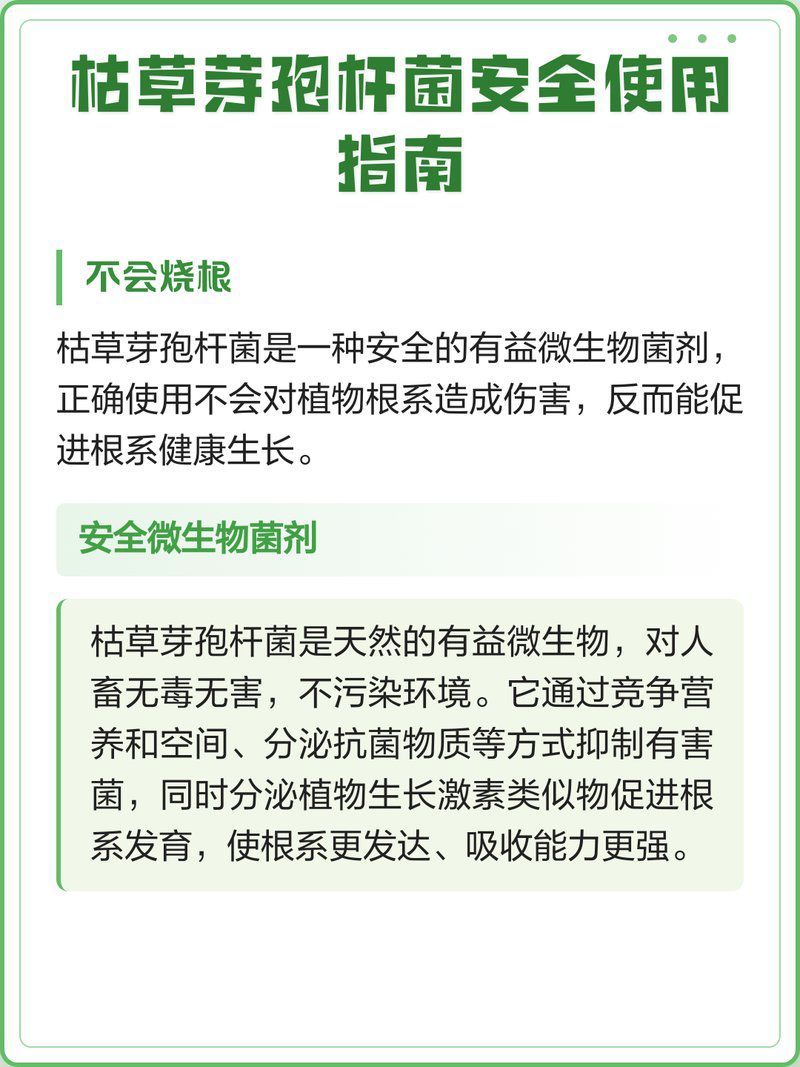 枯草芽孢杆菌安全使用指南

不会烧根

枯草芽孢杆菌是一种安全的有益微生物菌剂，正确使用不会对植物根系造成伤害，反而能促进根系健康生长。

安全微生物菌剂

枯草芽孢杆菌是天然的有益微生物，对人畜无毒无害，不污染环境。它通过竞争营养和空间、分泌抗菌物质等方式抑制有害菌，同时分泌植物生长激素类似物促进根系发育，使根系更发达、吸收能力更强。